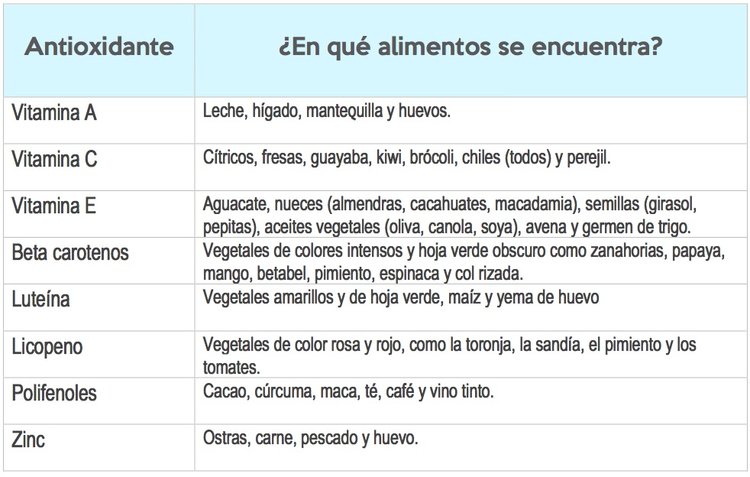 | Antioxidante | ¿En qué alimentos se encuentra? |
|---|---|
| Vitamina A | Leche, hígado, mantequilla y huevos. |
| Vitamina C | Cítricos, fresas, guayaba, kiwi, brócoli, chiles (todos) y perejil. |
| Vitamina E | Aguacate, nueces (almendras, cacahuates, macadamia), semillas (girasol, pepitas), aceites vegetales (oliva, canola, soya), avena y germen de trigo. |
| Beta carotenos | Vegetales de colores intensos y hoja verde obscuro como zanahorias, papaya, mango, betabel, pimiento, espinaca y col rizada. |
| Luteína | Vegetales amarillos y de hoja verde, maíz y yema de huevo |
| Licopeno | Vegetales de color rosa y rojo, como la toronja, la sandía, el pimiento y los tomates. |
| Polifenoles | Cacao, cúrcuma, maca, té, café y vino tinto. |
| Zinc | Ostras, carne, pescado y huevo. |